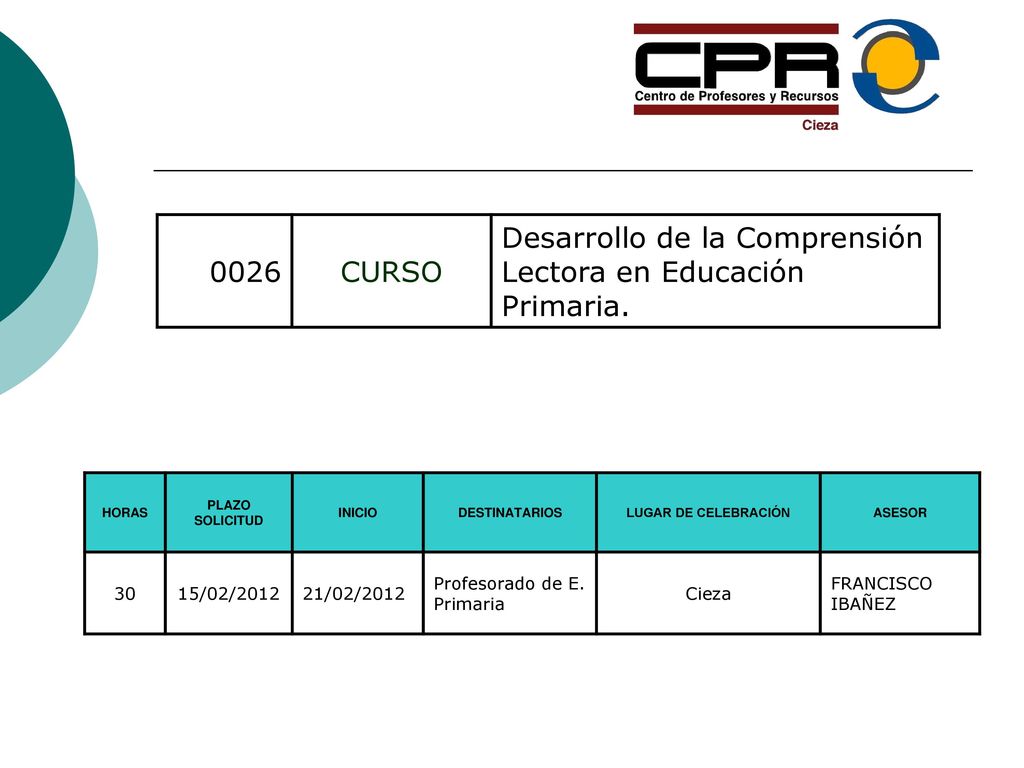 CPR
Centro de Profesores y Recursos
Cieza

| 0026 | CURSO | Desarrollo de la Comprensión Lectora en Educación Primaria. |
|---|---|---|

| HORAS | PLAZO SOLICITUD | INICIO | DESTINATARIOS | LUGAR DE CELEBRACIÓN | ASESOR |
|---|---|---|---|---|---|
| 30 | 15/02/2012 | 21/02/2012 | Profesorado de E. Primaria | Cieza | FRANCISCO IBAÑEZ |